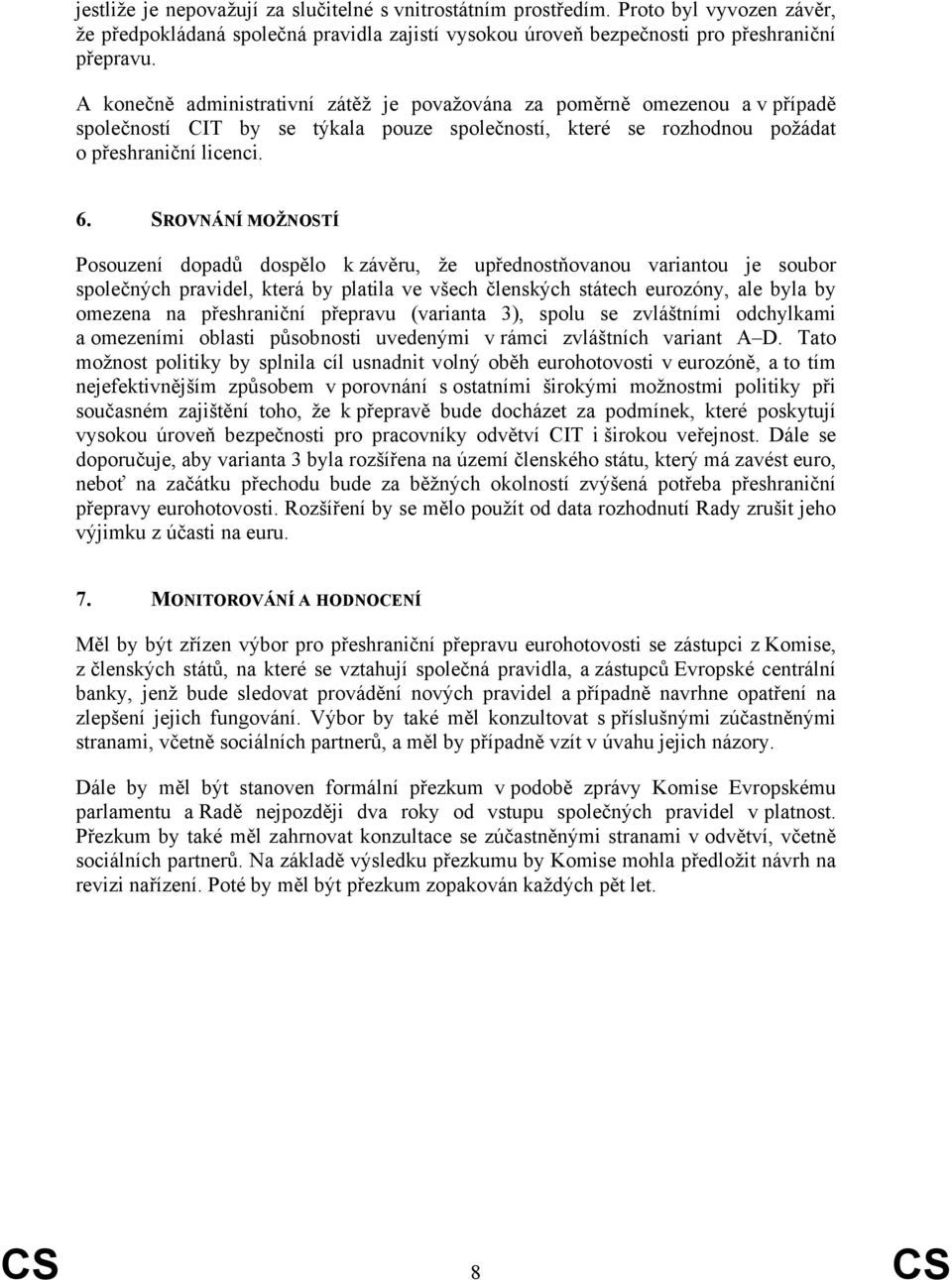 jestliže je nepovažují za slučitelné s vnitrostátním prostředím. Proto byl vyvozen závěr, že předpokládaná společná pravidla zajistí vysokou úroveň bezpečnosti pro přeshraniční přepravu.

A konečně administrativní zátěž je považována za poměrně omezenou a v případě společností CIT by se týkala pouze společností, které se rozhodnou požádat o přeshraniční licenci.

6. SROVNÁNÍ MOŽNOSTÍ

Posouzení dopadů dospělo k závěru, že upřednostňovanou variantou je soubor společných pravidel, která by platila ve všech členských státech eurozóny, ale byla by omezena na přeshraniční přepravu (varianta 3), spolu se zvláštními odchylkami a omezeními oblasti působnosti uvedenými v rámci zvláštních variant A–D. Tato možnost politiky by splnila cíl usnadnit volný oběh eurohotovosti v eurozóně, a to tím nejefektivnějším způsobem v porovnání s ostatními širokými možnostmi politiky při současném zajištění toho, že k přepravě bude docházet za podmínek, které poskytují vysokou úroveň bezpečnosti pro pracovníky odvětví CIT i širokou veřejnost. Dále se doporučuje, aby varianta 3 byla rozšířena na území členského státu, který má zavést euro, neboť na začátku přechodu bude za běžných okolností zvýšená potřeba přeshraniční přepravy eurohotovosti. Rozšíření by se mělo použít od data rozhodnutí Rady zrušit jeho výjimku z účasti na euru.

7. MONITOROVÁNÍ A HODNOCENÍ

Měl by být zřízen výbor pro přeshraniční přepravu eurohotovosti se zástupci z Komise, z členských států, na které se vztahují společná pravidla, a zástupců Evropské centrální banky, jenž bude sledovat provádění nových pravidel a případně navrhne opatření na zlepšení jejich fungování. Výbor by také měl konzultovat s příslušnými zúčastněnými stranami, včetně sociálních partnerů, a měl by případně vzít v úvahu jejich názory.

Dále by měl být stanoven formální přezkum v podobě zprávy Komise Evropskému parlamentu a Radě nejpozději dva roky od vstupu společných pravidel v platnost. Přezkum by také měl zahrnovat konzultace se zúčastněnými stranami v odvětví, včetně sociálních partnerů. Na základě výsledku přezkumu by Komise mohla předložit návrh na revizi nařízení. Poté by měl být přezkum zopakován každých pět let.

CS 8 CS